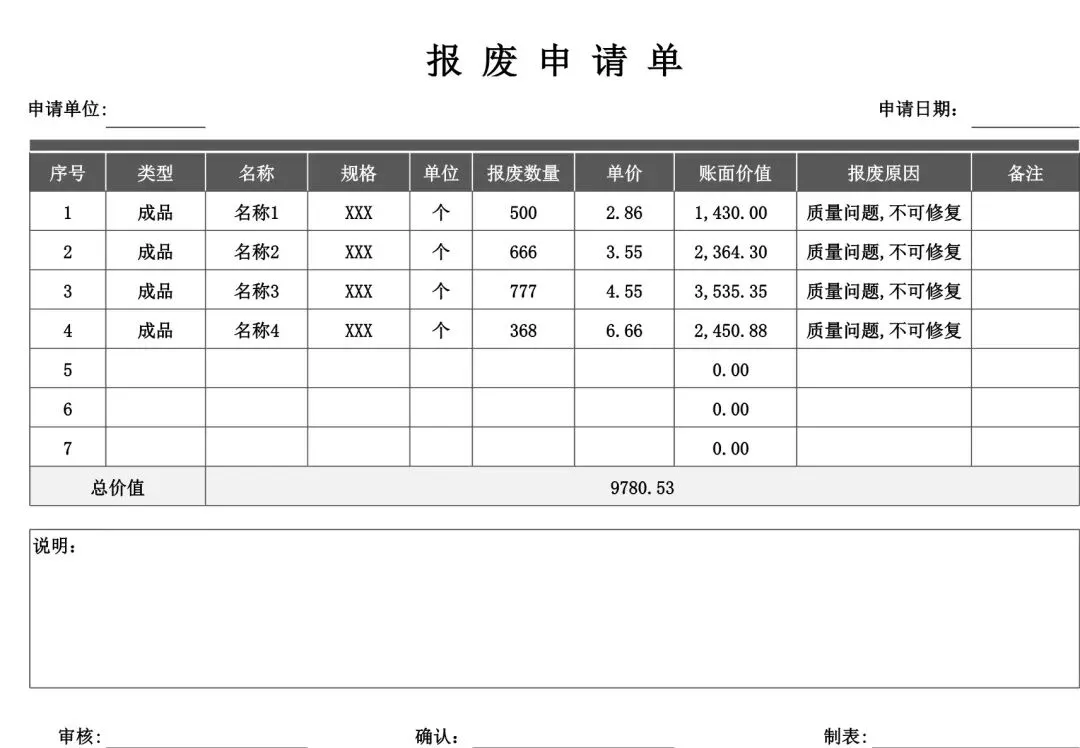 报废申请单

申请单位:____ 申请日期:____

| 序号 | 类型 | 名称 | 规格 | 单位 | 报废数量 | 单价 | 账面价值 | 报废原因 | 备注 |
|---|---|---|---|---|---|---|---|---|---|
| 1 | 成品 | 名称1 | XXX | 个 | 500 | 2.86 | 1,430.00 | 质量问题,不可修复 | |
| 2 | 成品 | 名称2 | XXX | 个 | 666 | 3.55 | 2,364.30 | 质量问题,不可修复 | |
| 3 | 成品 | 名称3 | XXX | 个 | 777 | 4.55 | 3,535.35 | 质量问题,不可修复 | |
| 4 | 成品 | 名称4 | XXX | 个 | 368 | 6.66 | 2,450.88 | 质量问题,不可修复 | |
| 5 | | | | | | | 0.00 | | |
| 6 | | | | | | | 0.00 | | |
| 7 | | | | | | | 0.00 | | |
| 总价值 | | 9780.53 | | | | | | | |

说明:

审核:____ 确认:____ 制表:____